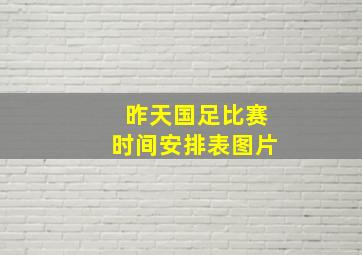 昨天国足比赛
时间安排表图片